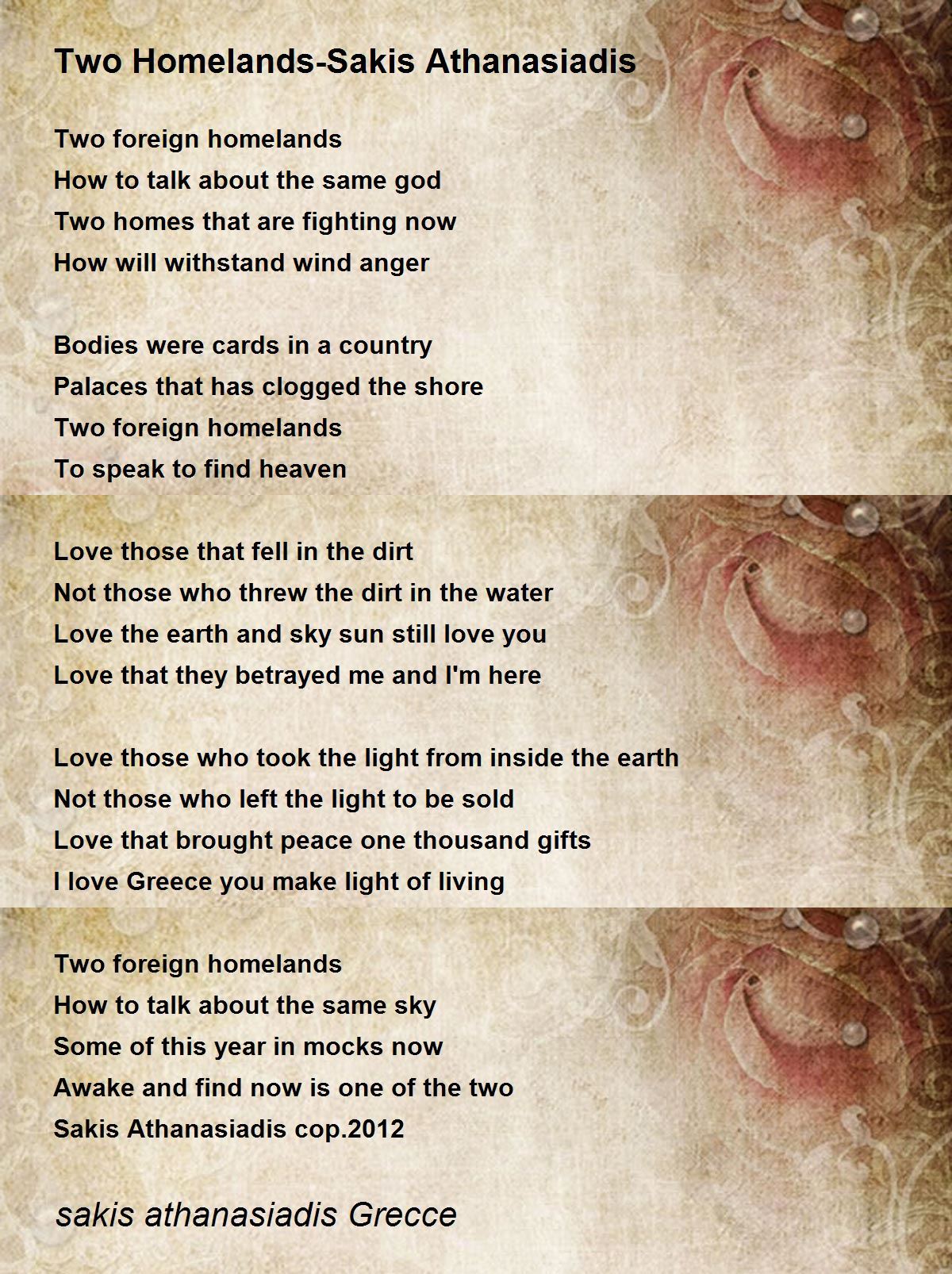 Two Homelands-Sakis Athanasiadis

Two foreign homelands
How to talk about the same god
Two homes that are fighting now
How will withstand wind anger

Bodies were cards in a country
Palaces that has clogged the shore
Two foreign homelands
To speak to find heaven

Love those that fell in the dirt
Not those who threw the dirt in the water
Love the earth and sky sun still love you
Love that they betrayed me and I'm here

Love those who took the light from inside the earth
Not those who left the light to be sold
Love that brought peace one thousand gifts
I love Greece you make light of living

Two foreign homelands
How to talk about the same sky
Some of this year in mocks now
Awake and find now is one of the two
Sakis Athanasiadis cop.2012

sakis athanasiadis Grecce